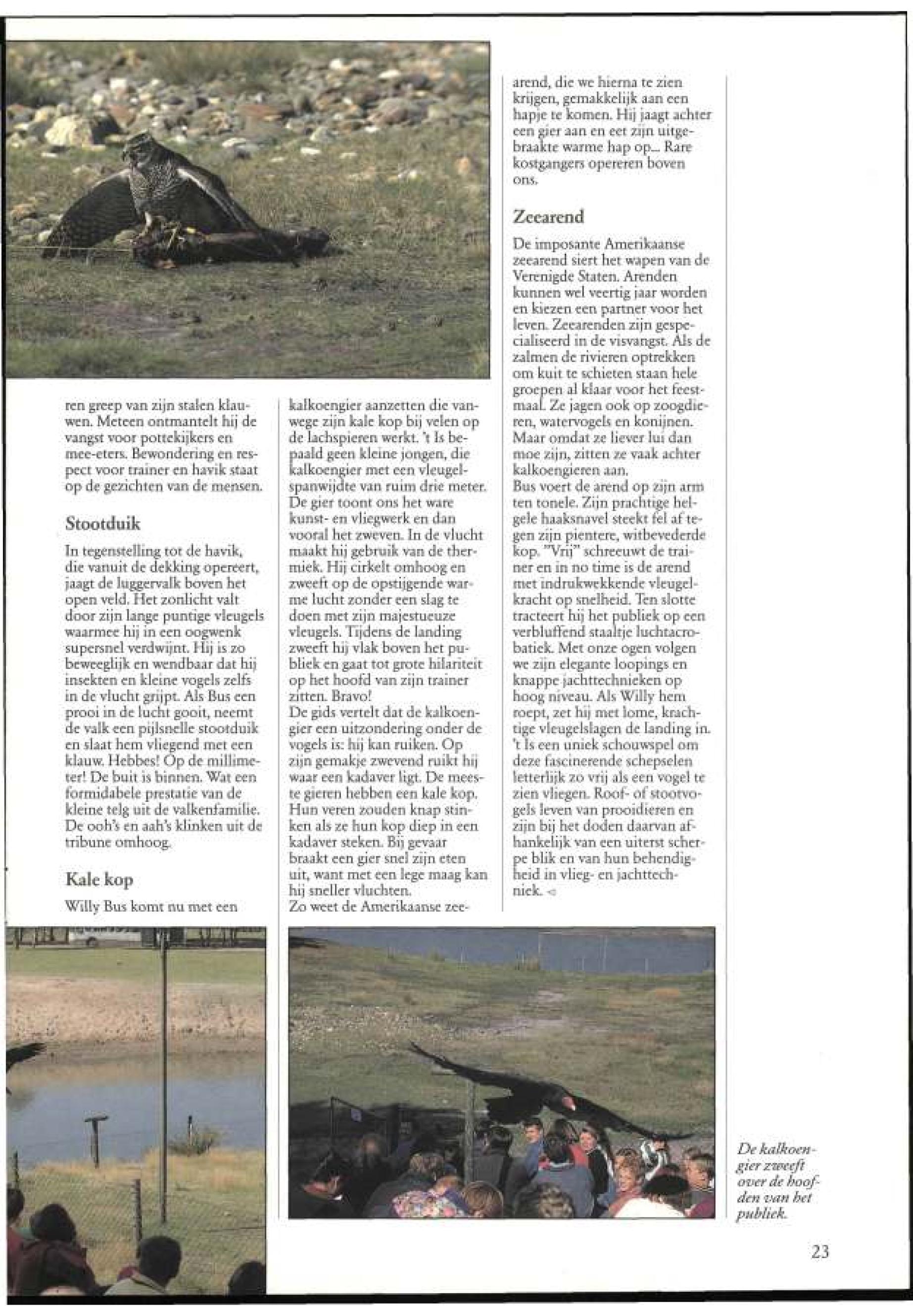 ren greep van zijn stalen klauwen. Meteen ontmantelt hij de vangst voor pottekijkers en mee-eters. Bewondering en respect voor trainer en havik staat op de gezichten van de mensen.

Stootduik

In tegenstelling tot de havik, die vanuit de dekking opereert, jaagt de luggervalk boven het open veld. Het zonlicht valt door zijn lange puntige vleugels waarmee hij in een oogwenk supersnel verdwijnt. Hij is zo beweeglijk en wendbaar dat hij insekten en kleine vogels zelfs in de vlucht grijpt. Als Bus een prooi in de lucht gooit, neemt de valk een pijlsnelle stootduik en slaat hem vliegend met een klauw. Hebbes! Op de millimeter! De buit is binnen. Wat een formidabele prestatie van de kleine telg uit de valkenfamilie. De ooh's en aah's klinken uit de tribune omhoog.

Kale kop

Willy Bus komt nu met een kalkoengier aanzetten die vanwege zijn kale kop bij velen op de lachspieren werkt. 't Is bepaald geen kleine jongen, die kalkoengier met een vleugelspanwijdte van ruim drie meter. De gier toont ons het ware kunst- en vliegwerk en dan vooral het zweven. In de vlucht maakt hij gebruik van de thermiek. Hij cirkelt omhoog en zweeft op de opstijgende warme lucht zonder een slag te doen met zijn majestueuze vleugels. Tijdens de landing zweeft hij vlak boven het publiek en gaat tot grote hilariteit op het hoofd van zijn trainer zitten. Bravo!
De gids vertelt dat de kalkoengier een uitzondering onder de vogels is: hij kan ruiken. Op zijn gemakje zwevend ruikt hij waar een kadaver ligt. De meeste gieren hebben een kale kop. Hun veren zouden knap stinken als ze hun kop diep in een kadaver steken. Bij gevaar braakt een gier snel zijn eten uit, want met een lege maag kan hij sneller vluchten.
Zo weet de Amerikaanse zeearend, die we hierna te zien krijgen, gemakkelijk aan een hapje te komen. Hij jaagt achter een gier aan en eet zijn uitgebraakte warme hap op... Rare kostgangers opereren boven ons.

Zeearend

De imposante Amerikaanse zeearend siert het wapen van de Verenigde Staten. Arenden kunnen wel veertig jaar worden en kiezen een partner voor het leven. Zeearenden zijn gespecialiseerd in de visvangst. Als de zalmen de rivieren optrekken om kuit te schieten staan hele groepen al klaar voor het feestmaal. Ze jagen ook op zoogdieren, watervogels en konijnen. Maar omdat ze liever lui dan moe zijn, zitten ze vaak achter kalkoengieren aan.
Bus voert de arend op zijn arm ten tonele. Zijn prachtige helgele haaksnavel steekt fel af tegen zijn pientere, witbevederde kop. "Vrij" schreeuwt de trainer en in no time is de arend met indrukwekkende vleugelkracht op snelheid. Ten slotte tracteert hij het publiek op een verbluffend staaltje luchtacrobatiek. Met onze ogen volgen we zijn elegante loopings en knappe jachttechnieken op hoog niveau. Als Willy hem roept, zet hij met lome, krachtige vleugelslagen de landing in. 't Is een uniek schouwspel om deze fascinerende schepselen letterlijk zo vrij als een vogel te zien vliegen. Roof- of stootvogels leven van prooidieren en zijn bij het doden daarvan afhankelijk van een uiterst scherpe blik en van hun behendigheid in vlieg- en jachttechniek.

De kalkoengier zweeft over de hoofden van het publiek.

23